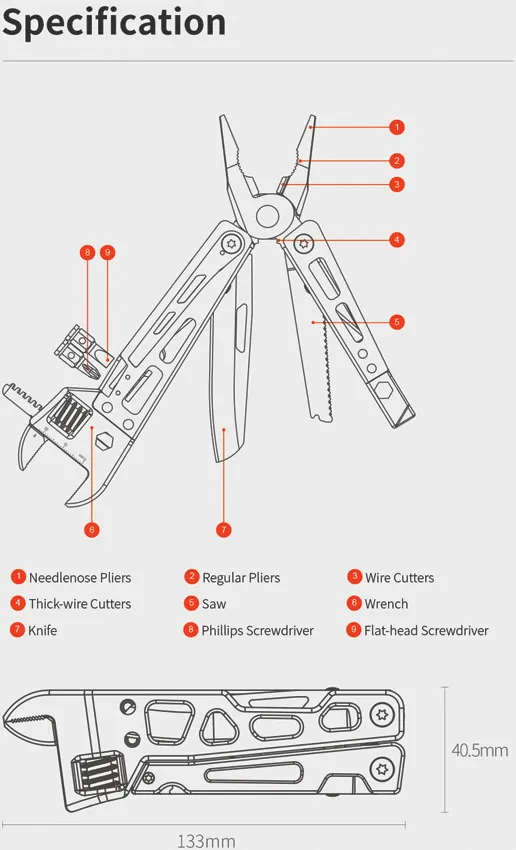 Specification

1
2
3
4
5
8
9
6
7

1 Needlenose Pliers
2 Regular Pliers
3 Wire Cutters
4 Thick-wire Cutters
5 Saw
6 Wrench
7 Knife
8 Phillips Screwdriver
9 Flat-head Screwdriver

40.5mm

133mm